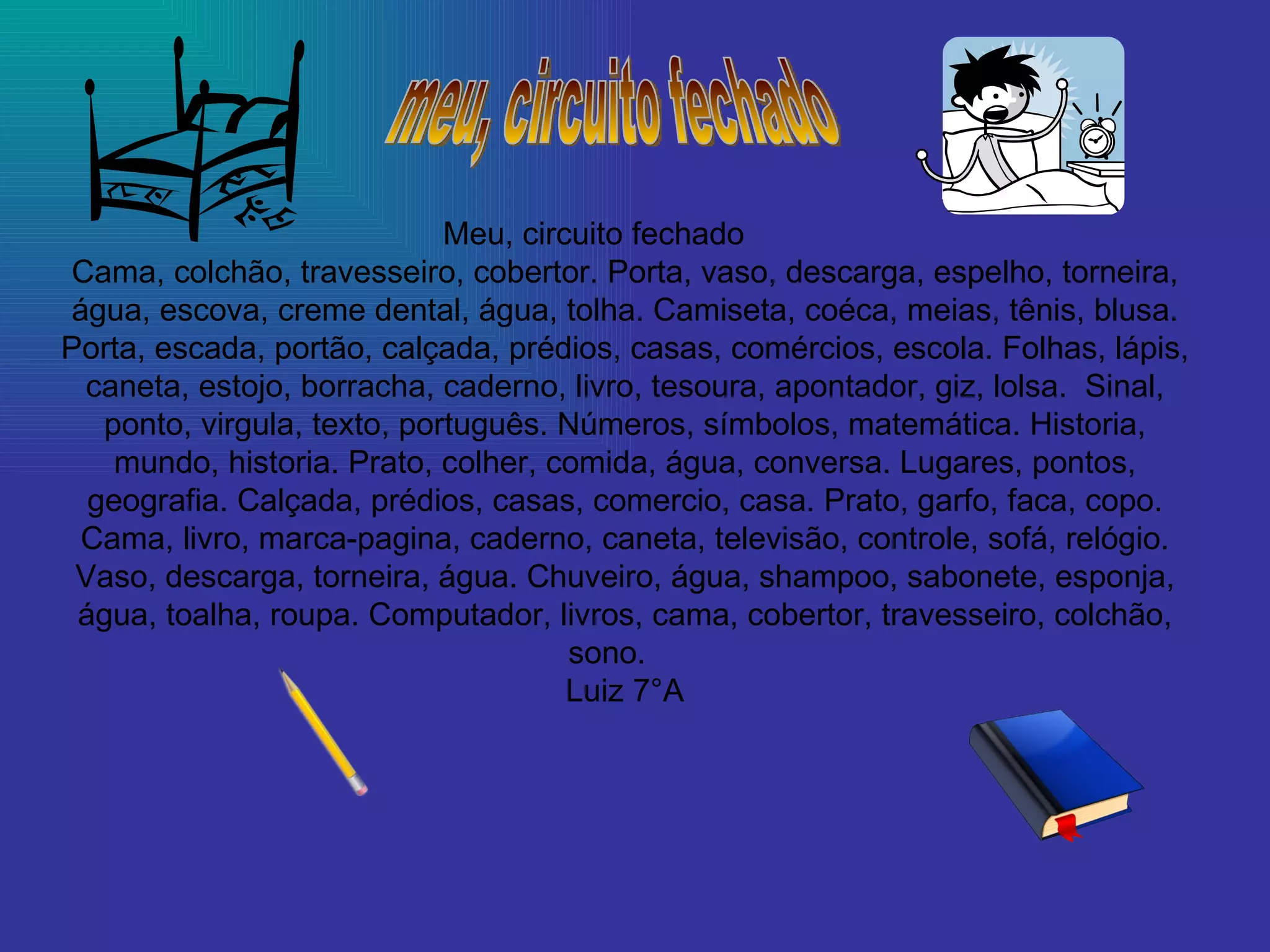 meu, circuito fechado

Meu, circuito fechado

Cama, colchão, travesseiro, cobertor. Porta, vaso, descarga, espelho, torneira, água, escova, creme dental, água, tolha. Camiseta, coéca, meias, tênis, blusa. Porta, escada, portão, calçada, prédios, casas, comércios, escola. Folhas, lápis, caneta, estojo, borracha, caderno, livro, tesoura, apontador, giz, lolsa. Sinal, ponto, virgula, texto, português. Números, símbolos, matemática. Historia, mundo, historia. Prato, colher, comida, água, conversa. Lugares, pontos, geografia. Calçada, prédios, casas, comercio, casa. Prato, garfo, faca, copo. Cama, livro, marca-pagina, caderno, caneta, televisão, controle, sofá, relógio. Vaso, descarga, torneira, água. Chuveiro, água, shampoo, sabonete, esponja, água, toalha, roupa. Computador, livros, cama, cobertor, travesseiro, colchão, sono.

Luiz 7°A